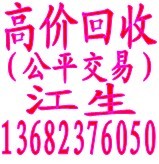 高价回收
（公平交易）
江生
13682376050